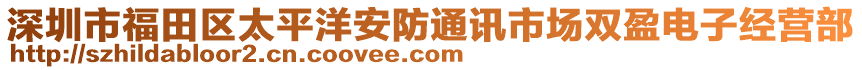 深圳市福田区太平洋安防通讯市场双盈电子经营部
http://szhildabloor2.cn.coovee.com